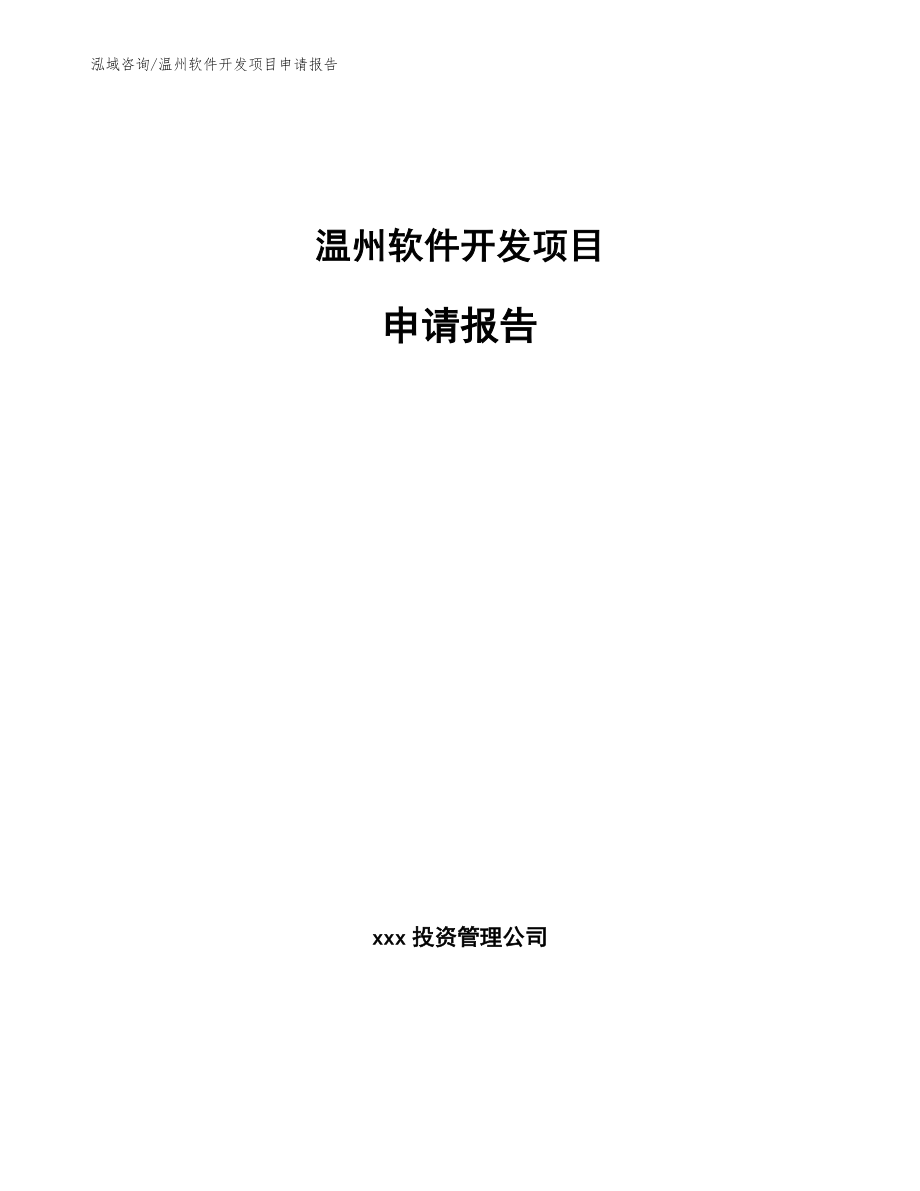 泓域咨询/温州软件开发项目申请报告

温州软件开发项目

申请报告

xxx 投资管理公司